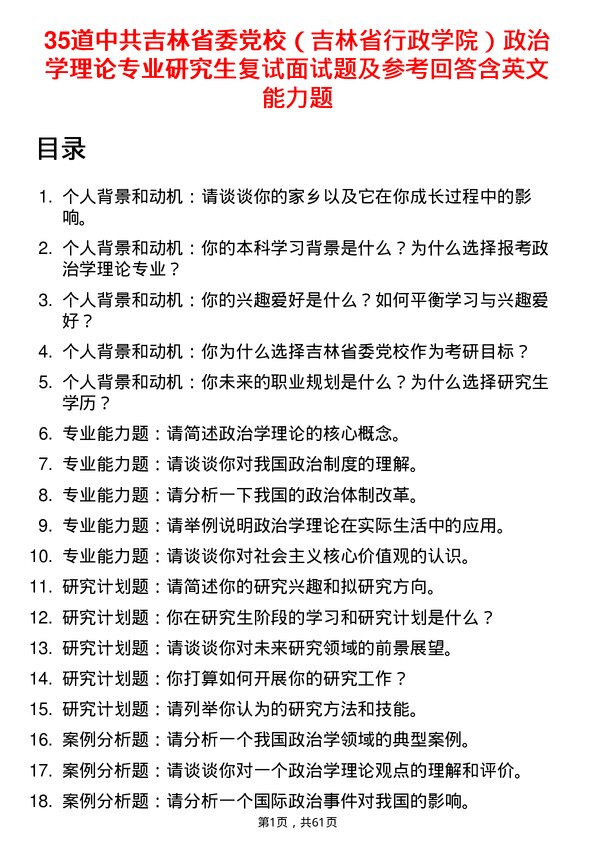 35道中共吉林省委党校（吉林省行政学院）政治学理论专业研究生复试面试题及参考回答含英文能力题

目录

1. 个人背景和动机：请谈谈你的家乡以及它在你成长过程中的影响。
2. 个人背景和动机：你的本科学习背景是什么？为什么选择报考政治学理论专业？
3. 个人背景和动机：你的兴趣爱好是什么？如何平衡学习与兴趣爱好？
4. 个人背景和动机：你为什么选择吉林省委党校作为考研目标？
5. 个人背景和动机：你未来的职业规划是什么？为什么选择研究生学历？
6. 专业能力题：请简述政治学理论的核心概念。
7. 专业能力题：请谈谈你对我国政治制度的理解。
8. 专业能力题：请分析一下我国的政治体制改革。
9. 专业能力题：请举例说明政治学理论在实际生活中的应用。
10. 专业能力题：请谈谈你对社会主义核心价值观的认识。
11. 研究计划题：请简述你的研究兴趣和拟研究方向。
12. 研究计划题：你在研究生阶段的学习和研究计划是什么？
13. 研究计划题：请谈谈你对未来研究领域的前景展望。
14. 研究计划题：你打算如何开展你的研究工作？
15. 研究计划题：请列举你认为的研究方法和技能。
16. 案例分析题：请分析一个我国政治学领域的典型案例。
17. 案例分析题：请谈谈你对一个政治学理论观点的理解和评价。
18. 案例分析题：请分析一个国际政治事件对我国的影响。

第1页，共61页